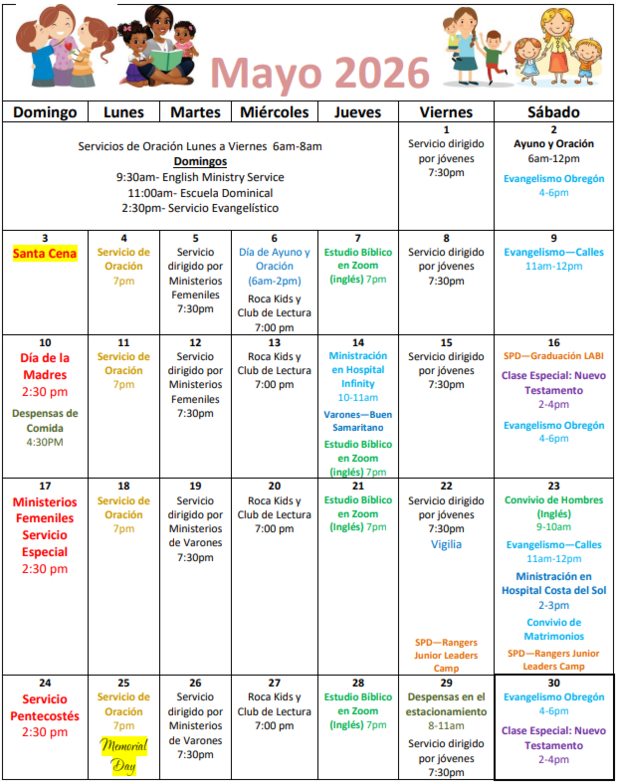 Mayo 2026

| Domingo | Lunes | Martes | Miércoles | Jueves | Viernes | Sábado |
|---|---|---|---|---|---|---|
| Servicios de Oración Lunes a Viernes 6am-8am **Domingos** 9:30am- English Ministry Service 11:00am- Escuela Dominical 2:30pm- Servicio Evangelístico | | | | | 1 Servicio dirigido por jóvenes 7:30pm | 2 Ayuno y Oración 6am-12pm Evangelismo Obregón 4-6pm |
| 3 Santa Cena | 4 Servicio de Oración 7pm | 5 Servicio dirigido por Ministerios Femeniles 7:30pm | 6 Día de Ayuno y Oración (6am-2pm) Roca Kids y Club de Lectura 7:00 pm | 7 Estudio Bíblico en Zoom (inglés) 7pm | 8 Servicio dirigido por jóvenes 7:30pm | 9 Evangelismo—Calles 11am-12pm |
| 10 Día de la Madres 2:30 pm Despensas de Comida 4:30PM | 11 Servicio de Oración 7pm | 12 Servicio dirigido por Ministerios Femeniles 7:30pm | 13 Roca Kids y Club de Lectura 7:00 pm | 14 Ministración en Hospital Infinity 10-11am Varones—Buen Samaritano Estudio Bíblico en Zoom (inglés) 7pm | 15 Servicio dirigido por jóvenes 7:30pm | 16 SPD—Graduación LABI Clase Especial: Nuevo Testamento 2-4pm Evangelismo Obregón 4-6pm |
| 17 Ministerios Femeniles Servicio Especial 2:30 pm | 18 Servicio de Oración 7pm | 19 Servicio dirigido por Ministerios de Varones 7:30pm | 20 Roca Kids y Club de Lectura 7:00 pm | 21 Estudio Bíblico en Zoom (Inglés) 7pm | 22 Servicio dirigido por jóvenes 7:30pm Vigilia SPD—Rangers Junior Leaders Camp | 23 Convivio de Hombres (Inglés) 9-10am Evangelismo—Calles 11am-12pm Ministración en Hospital Costa del Sol 2-3pm Convivio de Matrimonios SPD—Rangers Junior Leaders Camp |
| 24 Servicio Pentecostés 2:30 pm | 25 Servicio de Oración 7pm Memorial Day | 26 Servicio dirigido por Ministerios de Varones 7:30pm | 27 Roca Kids y Club de Lectura 7:00 pm | 28 Estudio Bíblico en Zoom (Inglés) 7pm | 29 Despensas en el estacionamiento 8-11am Servicio dirigido por jóvenes 7:30pm | 30 Evangelismo Obregón 4-6pm Clase Especial: Nuevo Testamento 2-4pm |